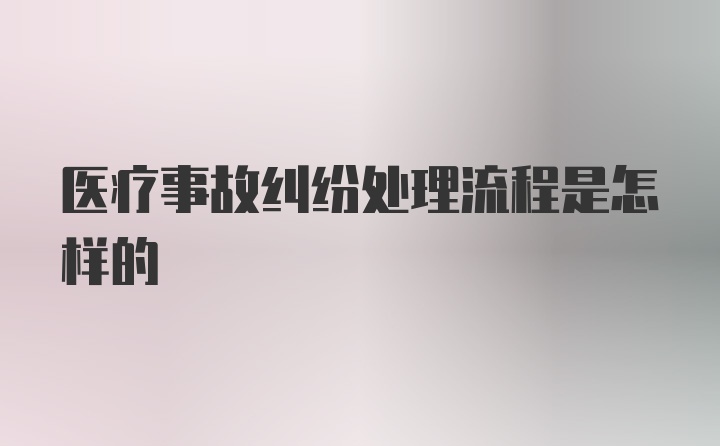 医疗事故纠纷处理流程是怎样的